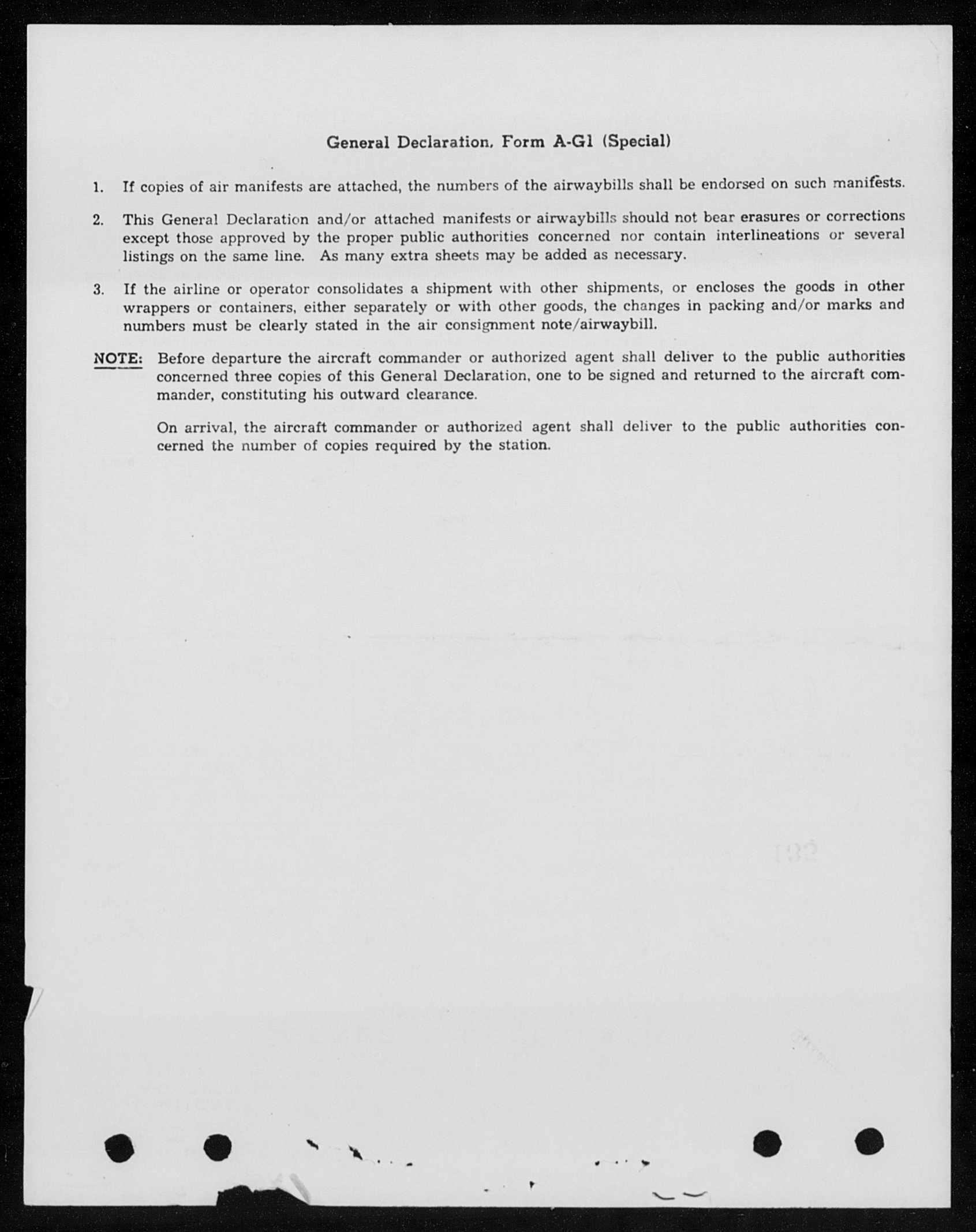 General Declaration, Form A-G1 (Special)

1. If copies of air manifests are attached, the numbers of the airwaybills shall be endorsed on such manifests.

2. This General Declaration and/or attached manifests or airwaybills should not bear erasures or corrections except those approved by the proper public authorities concerned nor contain interlineations or several listings on the same line. As many extra sheets may be added as necessary.

3. If the airline or operator consolidates a shipment with other shipments, or encloses the goods in other wrappers or containers, either separately or with other goods, the changes in packing and/or marks and numbers must be clearly stated in the air consignment note/airwaybill.

NOTE: Before departure the aircraft commander or authorized agent shall deliver to the public authorities concerned three copies of this General Declaration, one to be signed and returned to the aircraft commander, constituting his outward clearance.

On arrival, the aircraft commander or authorized agent shall deliver to the public authorities concerned the number of copies required by the station.